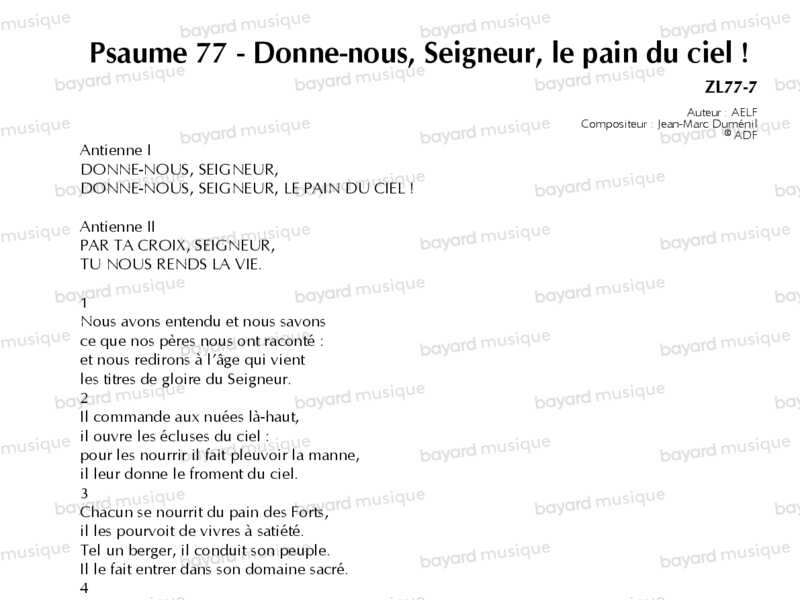 Psaume 77 - Donne-nous, Seigneur, le pain du ciel !

ZL77-7

Auteur : AELF
Compositeur : Jean-Marc Duménil
© ADF

Antienne I
DONNE-NOUS, SEIGNEUR,
DONNE-NOUS, SEIGNEUR, LE PAIN DU CIEL !

Antienne II
PAR TA CROIX, SEIGNEUR,
TU NOUS RENDS LA VIE.

1
Nous avons entendu et nous savons
ce que nos pères nous ont raconté :
et nous redirons à l'âge qui vient
les titres de gloire du Seigneur.
2
Il commande aux nuées là-haut,
il ouvre les écluses du ciel :
pour les nourrir il fait pleuvoir la manne,
il leur donne le froment du ciel.
3
Chacun se nourrit du pain des Forts,
il les pourvoit de vivres à satiété.
Tel un berger, il conduit son peuple.
Il le fait entrer dans son domaine sacré.
4

bayard musique